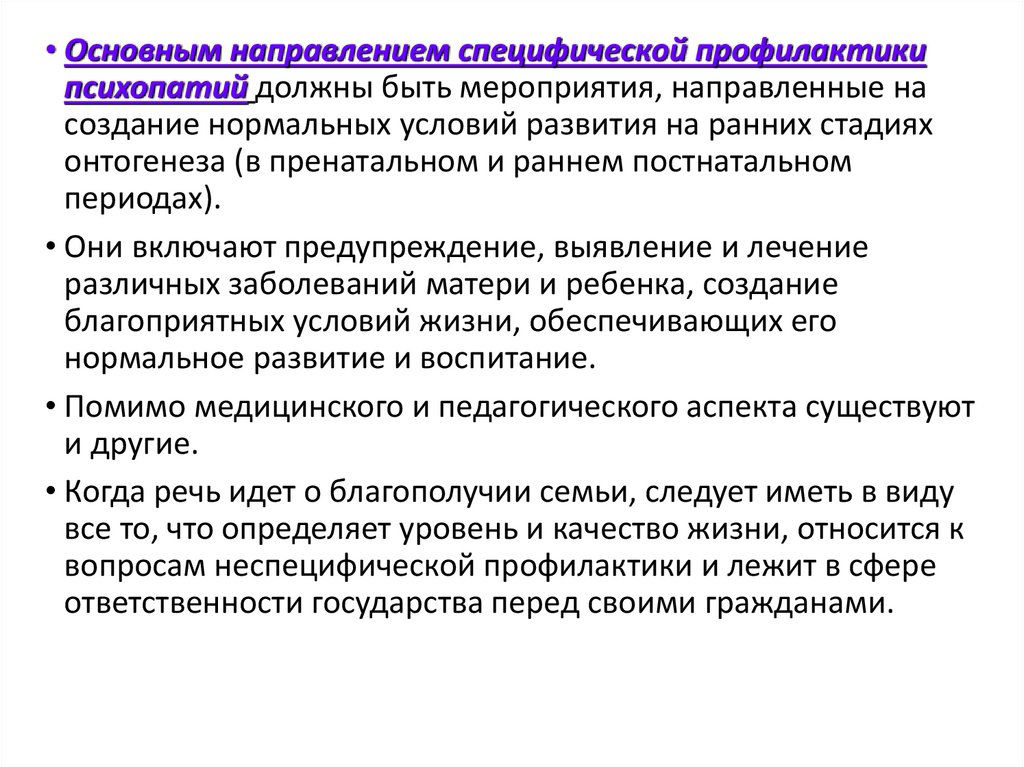 • Основным направлением специфической профилактики психопатий должны быть мероприятия, направленные на создание нормальных условий развития на ранних стадиях онтогенеза (в пренатальном и раннем постнатальном периодах).

• Они включают предупреждение, выявление и лечение различных заболеваний матери и ребенка, создание благоприятных условий жизни, обеспечивающих его нормальное развитие и воспитание.

• Помимо медицинского и педагогического аспекта существуют и другие.

• Когда речь идет о благополучии семьи, следует иметь в виду все то, что определяет уровень и качество жизни, относится к вопросам неспецифической профилактики и лежит в сфере ответственности государства перед своими гражданами.